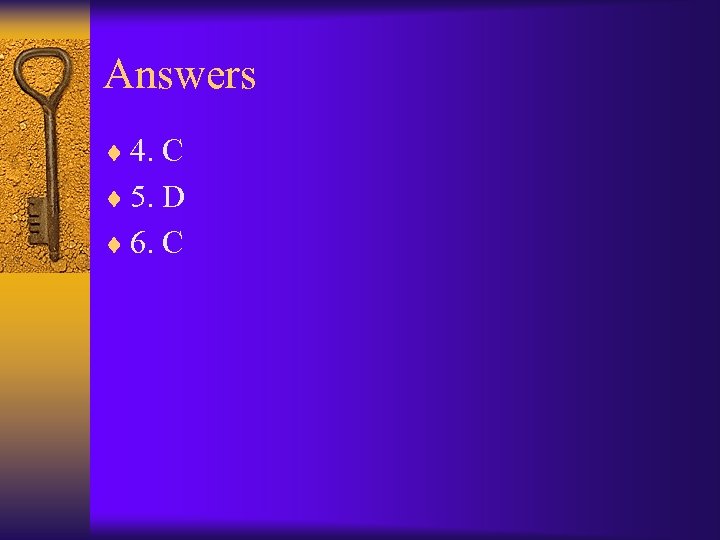 Answers

♦ 4. C
♦ 5. D
♦ 6. C